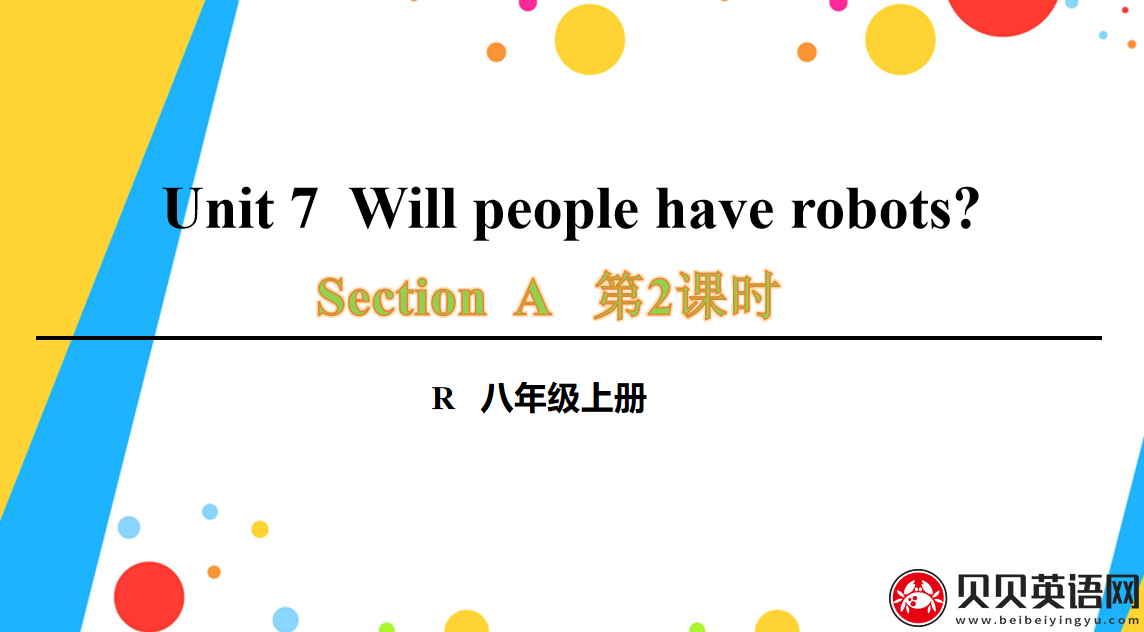 Unit 7 Will people have robots?

Section A 第2课时

R 八年级上册

贝贝英语网
www.beibeiyingyu.com